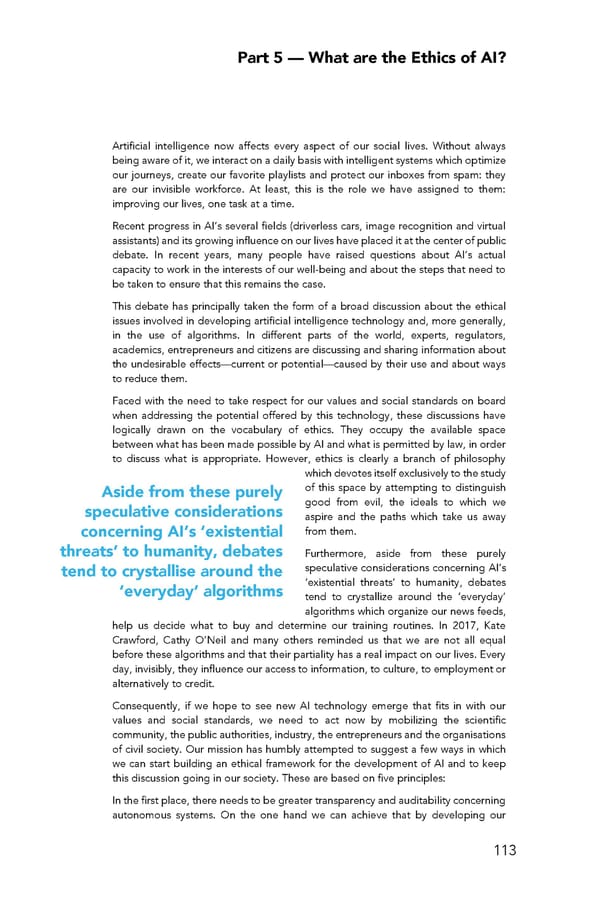 Part 5 — What are the Ethics of AI?

Artificial intelligence now affects every aspect of our social lives. Without always being aware of it, we interact on a daily basis with intelligent systems which optimize our journeys, create our favorite playlists and protect our inboxes from spam: they are our invisible workforce. At least, this is the role we have assigned to them: improving our lives, one task at a time.

Recent progress in AI's several fields (driverless cars, image recognition and virtual assistants) and its growing influence on our lives have placed it at the center of public debate. In recent years, many people have raised questions about AI's actual capacity to work in the interests of our well-being and about the steps that need to be taken to ensure that this remains the case.

This debate has principally taken the form of a broad discussion about the ethical issues involved in developing artificial intelligence technology and, more generally, in the use of algorithms. In different parts of the world, experts, regulators, academics, entrepreneurs and citizens are discussing and sharing information about the undesirable effects—current or potential—caused by their use and about ways to reduce them.

Faced with the need to take respect for our values and social standards on board when addressing the potential offered by this technology, these discussions have logically drawn on the vocabulary of ethics. They occupy the available space between what has been made possible by AI and what is permitted by law, in order to discuss what is appropriate. However, ethics is clearly a branch of philosophy which devotes itself exclusively to the study of this space by attempting to distinguish good from evil, the ideals to which we aspire and the paths which take us away from them.

Aside from these purely speculative considerations concerning AI's 'existential threats' to humanity, debates tend to crystallise around the 'everyday' algorithms

Furthermore, aside from these purely speculative considerations concerning AI's 'existential threats' to humanity, debates tend to crystallize around the 'everyday' algorithms which organize our news feeds, help us decide what to buy and determine our training routines. In 2017, Kate Crawford, Cathy O'Neil and many others reminded us that we are not all equal before these algorithms and that their partiality has a real impact on our lives. Every day, invisibly, they influence our access to information, to culture, to employment or alternatively to credit.

Consequently, if we hope to see new AI technology emerge that fits in with our values and social standards, we need to act now by mobilizing the scientific community, the public authorities, industry, the entrepreneurs and the organisations of civil society. Our mission has humbly attempted to suggest a few ways in which we can start building an ethical framework for the development of AI and to keep this discussion going in our society. These are based on five principles:

In the first place, there needs to be greater transparency and auditability concerning autonomous systems. On the one hand we can achieve that by developing our

113